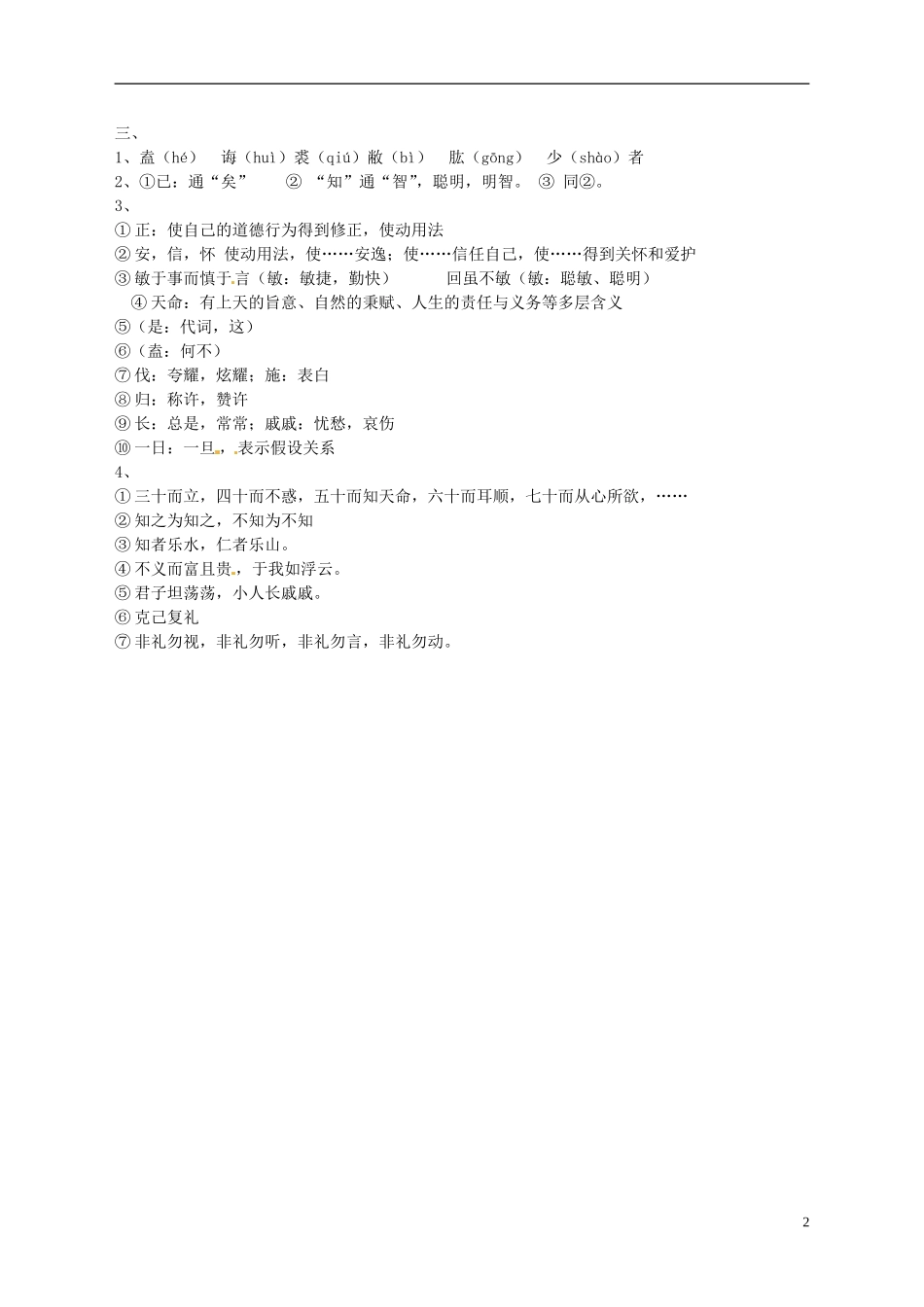 三、

1、盍（hé） 诲（huì）裘（qiú）敝（bì） 肱（gōng） 少（shào）者

2、①已：通“矣” ② “知”通“智”，聪明，明智。 ③ 同②。

3、

① 正：使自己的道德行为得到修正，使动用法

② 安，信，怀 使动用法，使……安逸；使……信任自己，使……得到关怀和爱护

③ 敏于事而慎于言（敏：敏捷，勤快） 回虽不敏（敏：聪敏、聪明）

④ 天命：有上天的旨意、自然的秉赋、人生的责任与义务等多层含义

⑤（是：代词，这）

⑥（盍：何不）

⑦ 伐：夸耀，炫耀；施：表白

⑧ 归：称许，赞许

⑨ 长：总是，常常；戚戚：忧愁，哀伤

⑩ 一日：一旦，表示假设关系

4、

① 三十而立，四十而不惑，五十而知天命，六十而耳顺，七十而从心所欲，……

② 知之为知之，不知为不知

③ 知者乐水，仁者乐山。

④ 不义而富且贵，于我如浮云。

⑤ 君子坦荡荡，小人长戚戚。

⑥ 克己复礼

⑦ 非礼勿视，非礼勿听，非礼勿言，非礼勿动。

2